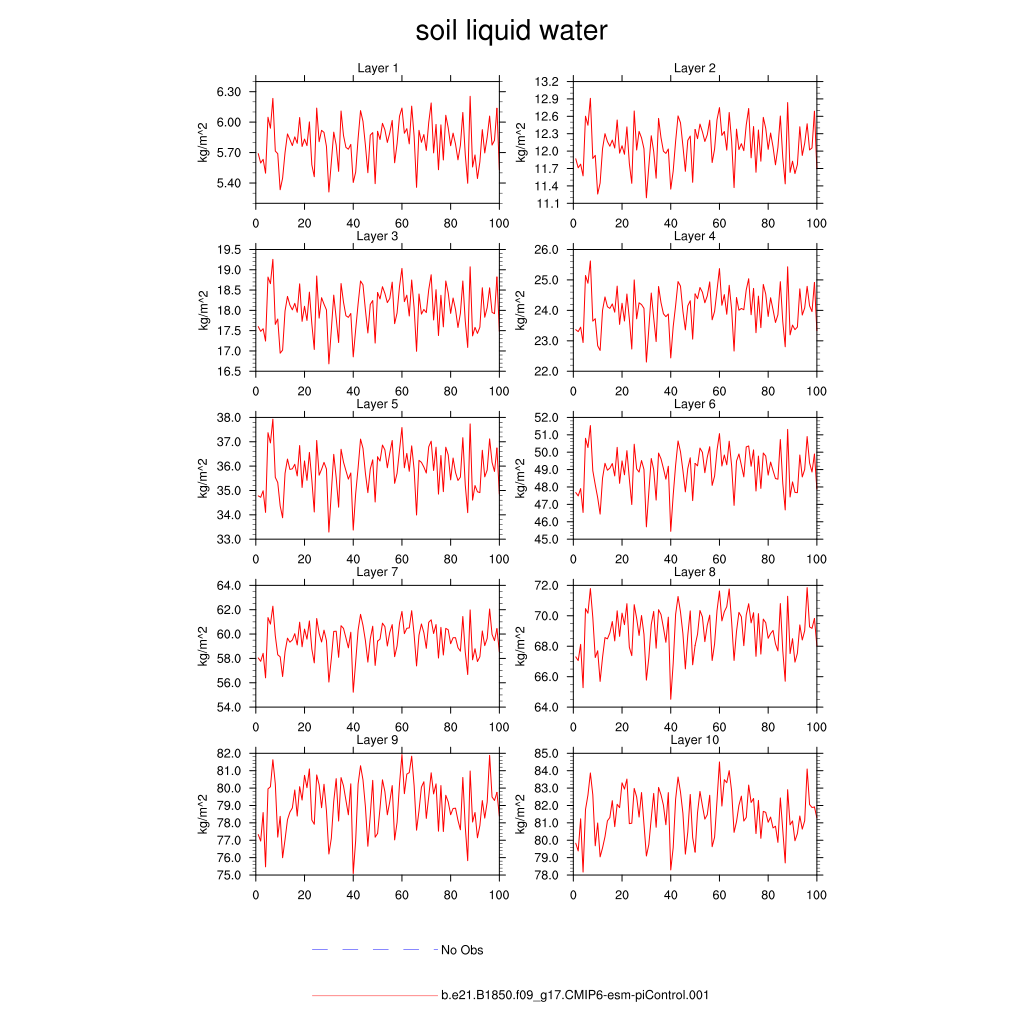 soil liquid water

Layer 1
kg/m^2
6.30
6.00
5.70
5.40
0 20 40 60 80 100

Layer 2
kg/m^2
13.2
12.9
12.6
12.3
12.0
11.7
11.4
11.1
0 20 40 60 80 100

Layer 3
kg/m^2
19.5
19.0
18.5
18.0
17.5
17.0
16.5
0 20 40 60 80 100

Layer 4
kg/m^2
26.0
25.0
24.0
23.0
22.0
0 20 40 60 80 100

Layer 5
kg/m^2
38.0
37.0
36.0
35.0
34.0
33.0
0 20 40 60 80 100

Layer 6
kg/m^2
52.0
51.0
50.0
49.0
48.0
47.0
46.0
45.0
0 20 40 60 80 100

Layer 7
kg/m^2
64.0
62.0
60.0
58.0
56.0
54.0
0 20 40 60 80 100

Layer 8
kg/m^2
72.0
70.0
68.0
66.0
64.0
0 20 40 60 80 100

Layer 9
kg/m^2
82.0
81.0
80.0
79.0
78.0
77.0
76.0
75.0
0 20 40 60 80 100

Layer 10
kg/m^2
85.0
84.0
83.0
82.0
81.0
80.0
79.0
78.0
0 20 40 60 80 100

No Obs
b.e21.B1850.f09_g17.CMIP6-esm-piControl.001